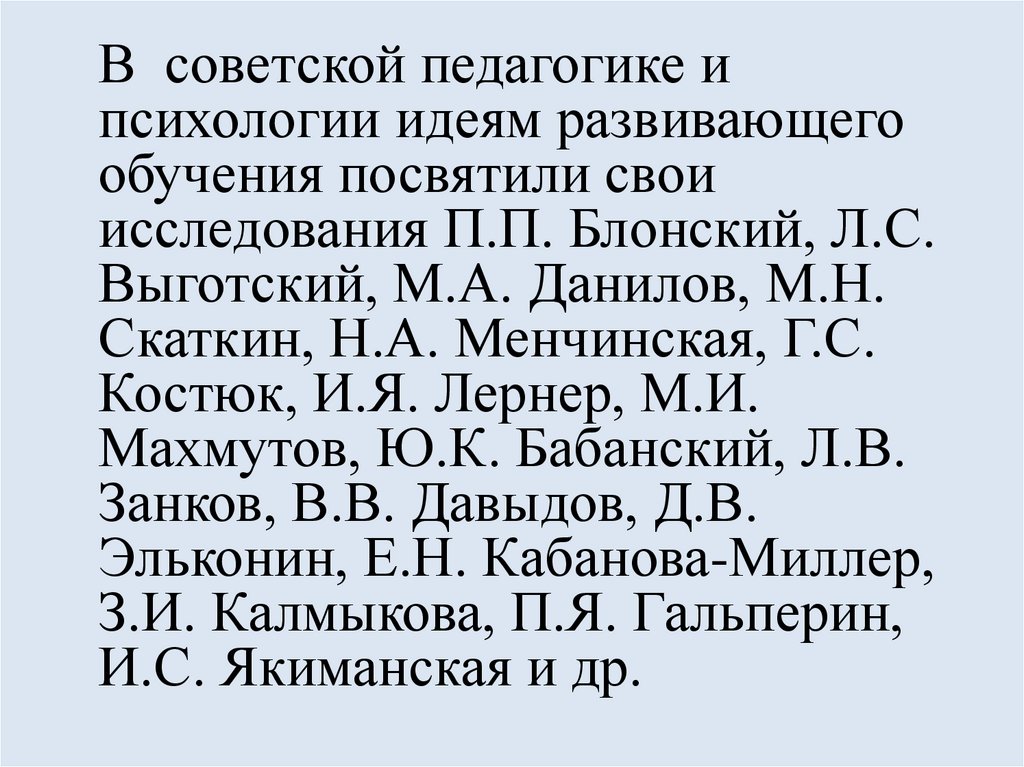 В советской педагогике и психологии идеям развивающего обучения посвятили свои исследования П.П. Блонский, Л.С. Выготский, М.А. Данилов, М.Н. Скаткин, Н.А. Менчинская, Г.С. Костюк, И.Я. Лернер, М.И. Махмутов, Ю.К. Бабанский, Л.В. Занков, В.В. Давыдов, Д.В. Эльконин, Е.Н. Кабанова-Миллер, З.И. Калмыкова, П.Я. Гальперин, И.С. Якиманская и др.